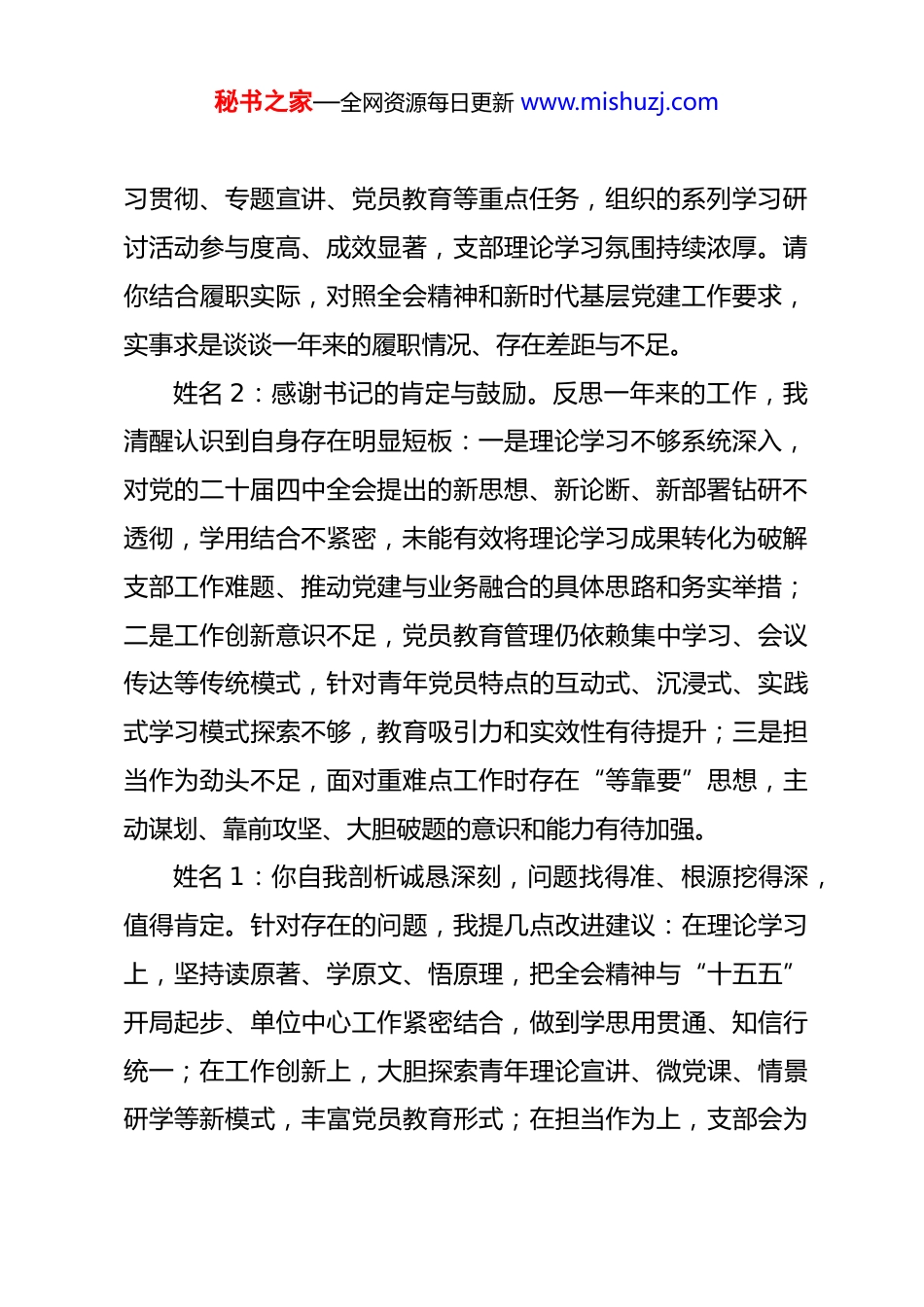 秘书之家—全网资源每日更新 www.mishuzj.com

习贯彻、专题宣讲、党员教育等重点任务，组织的系列学习研讨活动参与度高、成效显著，支部理论学习氛围持续浓厚。请你结合履职实际，对照全会精神和新时代基层党建工作要求，实事求是谈谈一年来的履职情况、存在差距与不足。

姓名 2：感谢书记的肯定与鼓励。反思一年来的工作，我清醒认识到自身存在明显短板：一是理论学习不够系统深入，对党的二十届四中全会提出的新思想、新论断、新部署钻研不透彻，学用结合不紧密，未能有效将理论学习成果转化为破解支部工作难题、推动党建与业务融合的具体思路和务实举措；二是工作创新意识不足，党员教育管理仍依赖集中学习、会议传达等传统模式，针对青年党员特点的互动式、沉浸式、实践式学习模式探索不够，教育吸引力和实效性有待提升；三是担当作为劲头不足，面对重难点工作时存在“等靠要”思想，主动谋划、靠前攻坚、大胆破题的意识和能力有待加强。

姓名 1：你自我剖析诚恳深刻，问题找得准、根源挖得深，值得肯定。针对存在的问题，我提几点改进建议：在理论学习上，坚持读原著、学原文、悟原理，把全会精神与“十五五”开局起步、单位中心工作紧密结合，做到学思用贯通、知信行统一；在工作创新上，大胆探索青年理论宣讲、微党课、情景研学等新模式，丰富党员教育形式；在担当作为上，支部会为